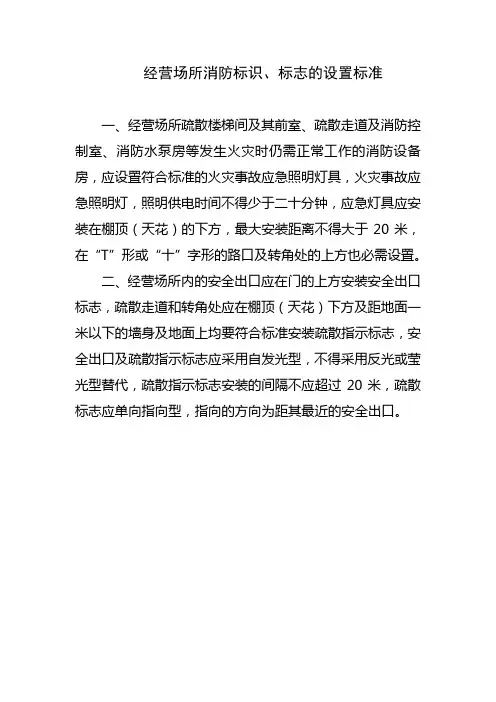 经营场所消防标识、标志的设置标准

一、经营场所疏散楼梯间及其前室、疏散走道及消防控制室、消防水泵房等发生火灾时仍需正常工作的消防设备房，应设置符合标准的火灾事故应急照明灯具，火灾事故应急照明灯，照明供电时间不得少于二十分钟，应急灯具应安装在棚顶（天花）的下方，最大安装距离不得大于 20 米，在“T”形或“十”字形的路口及转角处的上方也必需设置。

二、经营场所内的安全出口应在门的上方安装安全出口标志，疏散走道和转角处应在棚顶（天花）下方及距地面一米以下的墙身及地面上均要符合标准安装疏散指示标志，安全出口及疏散指示标志应采用自发光型，不得采用反光或莹光型替代，疏散指示标志安装的间隔不应超过 20 米，疏散标志应单向指向型，指向的方向为距其最近的安全出口。